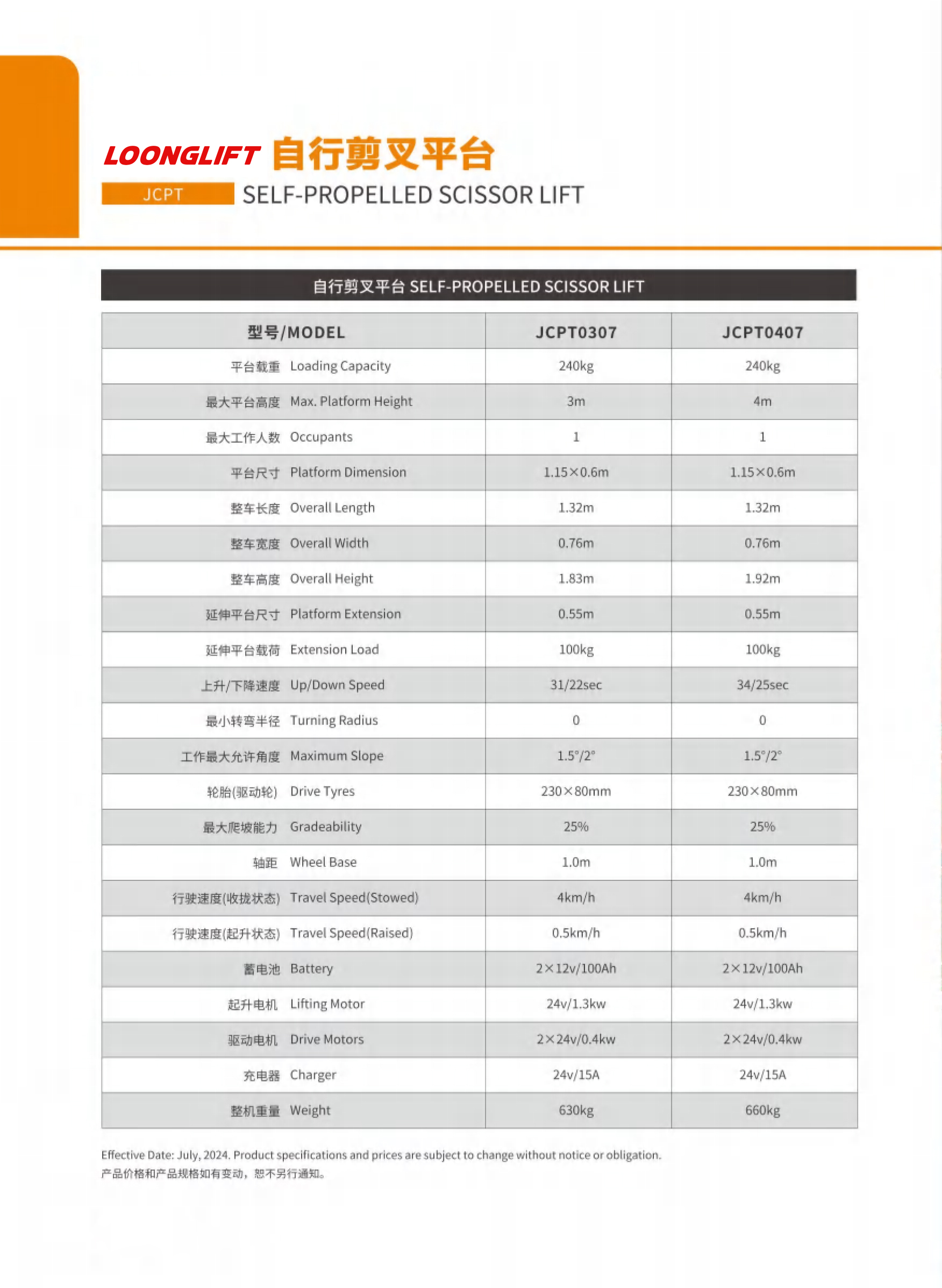 LOONGLIFT 自行剪叉平台

JCPT SELF-PROPELLED SCISSOR LIFT

自行剪叉平台 SELF-PROPELLED SCISSOR LIFT

| 型号/MODEL | JCPT0307 | JCPT0407 |
|---|---|---|
| 平台载重 Loading Capacity | 240kg | 240kg |
| 最大平台高度 Max. Platform Height | 3m | 4m |
| 最大工作人数 Occupants | 1 | 1 |
| 平台尺寸 Platform Dimension | 1.15×0.6m | 1.15×0.6m |
| 整车长度 Overall Length | 1.32m | 1.32m |
| 整车宽度 Overall Width | 0.76m | 0.76m |
| 整车高度 Overall Height | 1.83m | 1.92m |
| 延伸平台尺寸 Platform Extension | 0.55m | 0.55m |
| 延伸平台载荷 Extension Load | 100kg | 100kg |
| 上升/下降速度 Up/Down Speed | 31/22sec | 34/25sec |
| 最小转弯半径 Turning Radius | 0 | 0 |
| 工作最大允许角度 Maximum Slope | 1.5°/2° | 1.5°/2° |
| 轮胎(驱动轮) Drive Tyres | 230×80mm | 230×80mm |
| 最大爬坡能力 Gradeability | 25% | 25% |
| 轴距 Wheel Base | 1.0m | 1.0m |
| 行驶速度(收拢状态) Travel Speed(Stowed) | 4km/h | 4km/h |
| 行驶速度(起升状态) Travel Speed(Raised) | 0.5km/h | 0.5km/h |
| 蓄电池 Battery | 2×12v/100Ah | 2×12v/100Ah |
| 起升电机 Lifting Motor | 24v/1.3kw | 24v/1.3kw |
| 驱动电机 Drive Motors | 2×24v/0.4kw | 2×24v/0.4kw |
| 充电器 Charger | 24v/15A | 24v/15A |
| 整机重量 Weight | 630kg | 660kg |

Effective Date: July, 2024. Product specifications and prices are subject to change without notice or obligation.
产品价格和产品规格如有变动，恕不另行通知。